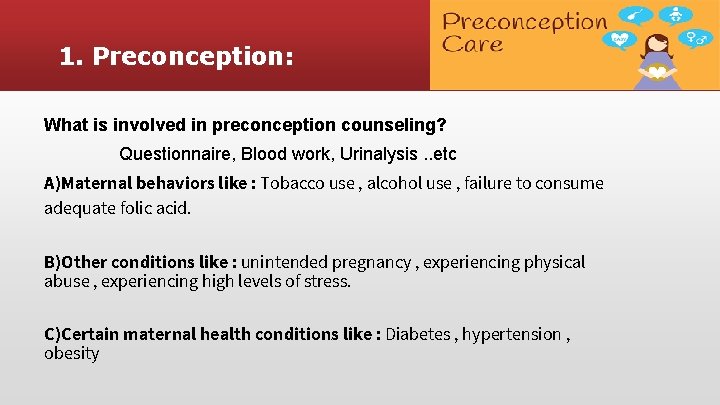 1. Preconception:

Preconception Care

What is involved in preconception counseling?

Questionnaire, Blood work, Urinalysis ..etc

A)Maternal behaviors like : Tobacco use , alcohol use , failure to consume adequate folic acid.

B)Other conditions like : unintended pregnancy , experiencing physical abuse , experiencing high levels of stress.

C)Certain maternal health conditions like : Diabetes , hypertension , obesity